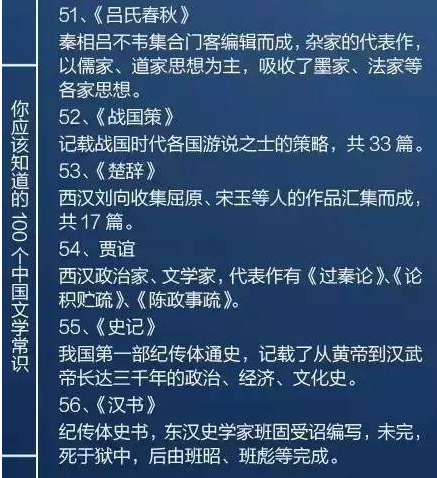 你应该知道的100个中国文学常识

51、《吕氏春秋》
秦相吕不韦集合门客编辑而成，杂家的代表作，以儒家、道家思想为主，吸收了墨家、法家等各家思想。

52、《战国策》
记载战国时代各国游说之士的策略，共33篇。

53、《楚辞》
西汉刘向收集屈原、宋玉等人的作品汇集而成，共17篇。

54、贾谊
西汉政治家、文学家，代表作有《过秦论》、《论积贮疏》、《陈政事疏》。

55、《史记》
我国第一部纪传体通史，记载了从黄帝到汉武帝长达三千年的政治、经济、文化史。

56、《汉书》
纪传体史书，东汉史学家班固受诏编写，未完，死于狱中，后由班昭、班彪等完成。